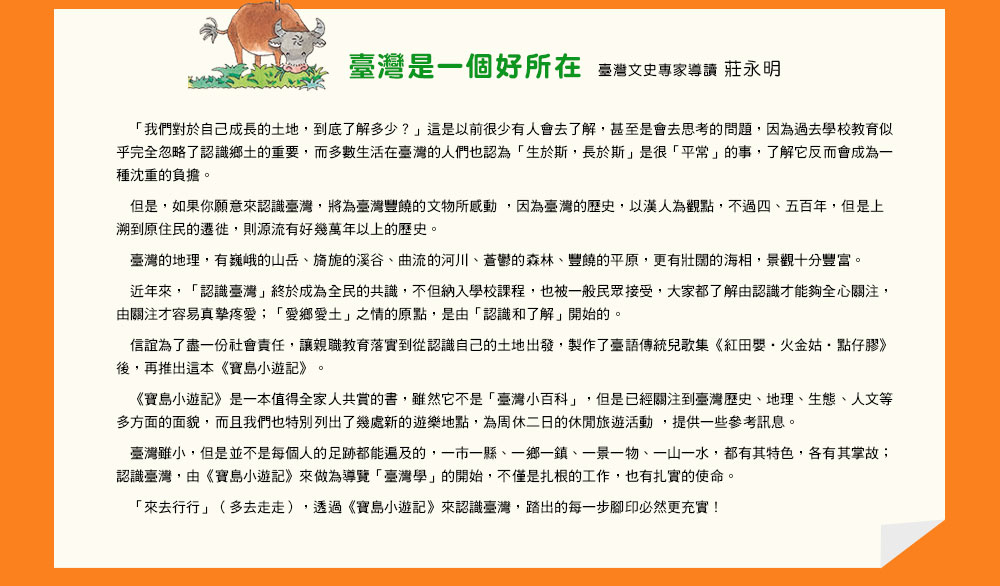 臺灣是一個好所在 臺灣文史專家導讀 莊永明

「我們對於自己成長的土地，到底了解多少？」這是以前很少有人會去了解，甚至是會去思考的問題，因為過去學校教育似乎完全忽略了認識鄉土的重要，而多數生活在臺灣的人們也認為「生於斯，長於斯」是很「平常」的事，了解它反而會成為一種沈重的負擔。

但是，如果你願意來認識臺灣，將為臺灣豐饒的文物所感動 ，因為臺灣的歷史，以漢人為觀點，不過四、五百年，但是上溯到原住民的遷徙，則源流有好幾萬年以上的歷史。

臺灣的地理，有巍峨的山岳、旖旎的溪谷、曲流的河川、蒼鬱的森林、豐饒的平原，更有壯闊的海相，景觀十分豐富。

近年來，「認識臺灣」終於成為全民的共識，不但納入學校課程，也被一般民眾接受，大家都了解由認識才能夠全心關注，由關注才容易真摯疼愛；「愛鄉愛土」之情的原點，是由「認識和了解」開始的。

信誼為了盡一份社會責任，讓親職教育落實到從認識自己的土地出發，製作了臺語傳統兒歌集《紅田嬰・火金姑・點仔膠》後，再推出這本《寶島小遊記》。

《寶島小遊記》是一本值得全家人共賞的書，雖然它不是「臺灣小百科」，但是已經關注到臺灣歷史、地理、生態、人文等多方面的面貌，而且我們也特別列出了幾處新的遊樂地點，為周休二日的休閒旅遊活動 ，提供一些參考訊息。

臺灣雖小，但是並不是每個人的足跡都能遍及的，一市一縣、一鄉一鎮、一景一物、一山一水，都有其特色，各有其掌故；認識臺灣，由《寶島小遊記》來做為導覽「臺灣學」的開始，不僅是扎根的工作，也有扎實的使命。

「來去行行」（多去走走），透過《寶島小遊記》來認識臺灣，踏出的每一步腳印必然更充實！